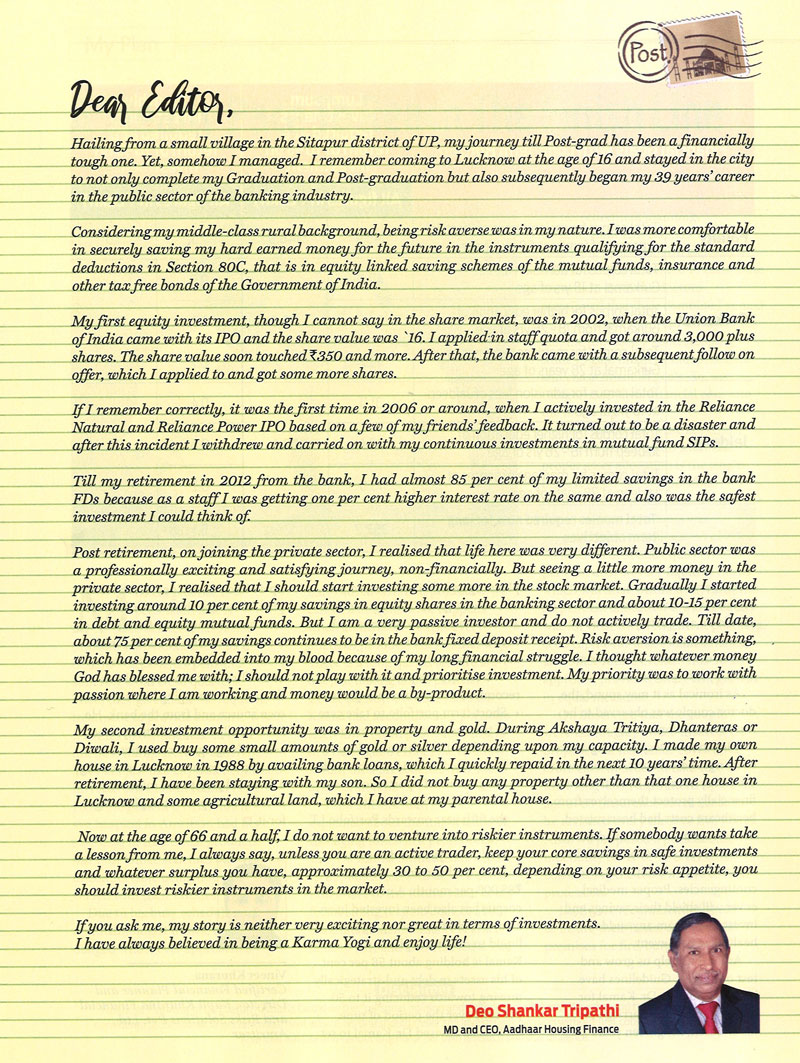 Post

Dear Editor,

Hailing from a small village in the Sitapur district of UP, my journey till Post-grad has been a financially tough one. Yet, somehow I managed. I remember coming to Lucknow at the age of 16 and stayed in the city to not only complete my Graduation and Post-graduation but also subsequently began my 39 years' career in the public sector of the banking industry.

Considering my middle-class rural background, being risk averse was in my nature. I was more comfortable in securely saving my hard earned money for the future in the instruments qualifying for the standard deductions in Section 80C, that is in equity linked saving schemes of the mutual funds, insurance and other tax free bonds of the Government of India.

My first equity investment, though I cannot say in the share market, was in 2002, when the Union Bank of India came with its IPO and the share value was `16. I applied in staff quota and got around 3,000 plus shares. The share value soon touched ₹350 and more. After that, the bank came with a subsequent follow on offer, which I applied to and got some more shares.

If I remember correctly, it was the first time in 2006 or around, when I actively invested in the Reliance Natural and Reliance Power IPO based on a few of my friends' feedback. It turned out to be a disaster and after this incident I withdrew and carried on with my continuous investments in mutual fund SIPs.

Till my retirement in 2012 from the bank, I had almost 85 per cent of my limited savings in the bank FDs because as a staff I was getting one per cent higher interest rate on the same and also was the safest investment I could think of.

Post retirement, on joining the private sector, I realised that life here was very different. Public sector was a professionally exciting and satisfying journey, non-financially. But seeing a little more money in the private sector, I realised that I should start investing some more in the stock market. Gradually I started investing around 10 per cent of my savings in equity shares in the banking sector and about 10-15 per cent in debt and equity mutual funds. But I am a very passive investor and do not actively trade. Till date, about 75 per cent of my savings continues to be in the bank fixed deposit receipt. Risk aversion is something, which has been embedded into my blood because of my long financial struggle. I thought whatever money God has blessed me with; I should not play with it and prioritise investment. My priority was to work with passion where I am working and money would be a by-product.

My second investment opportunity was in property and gold. During Akshaya Tritiya, Dhanteras or Diwali, I used buy some small amounts of gold or silver depending upon my capacity. I made my own house in Lucknow in 1988 by availing bank loans, which I quickly repaid in the next 10 years' time. After retirement, I have been staying with my son. So I did not buy any property other than that one house in Lucknow and some agricultural land, which I have at my parental house.

Now at the age of 66 and a half, I do not want to venture into riskier instruments. If somebody wants take a lesson from me, I always say, unless you are an active trader, keep your core savings in safe investments and whatever surplus you have, approximately 30 to 50 per cent, depending on your risk appetite, you should invest riskier instruments in the market.

If you ask me, my story is neither very exciting nor great in terms of investments. I have always believed in being a Karma Yogi and enjoy life!

Deo Shankar Tripathi
MD and CEO, Aadhaar Housing Finance